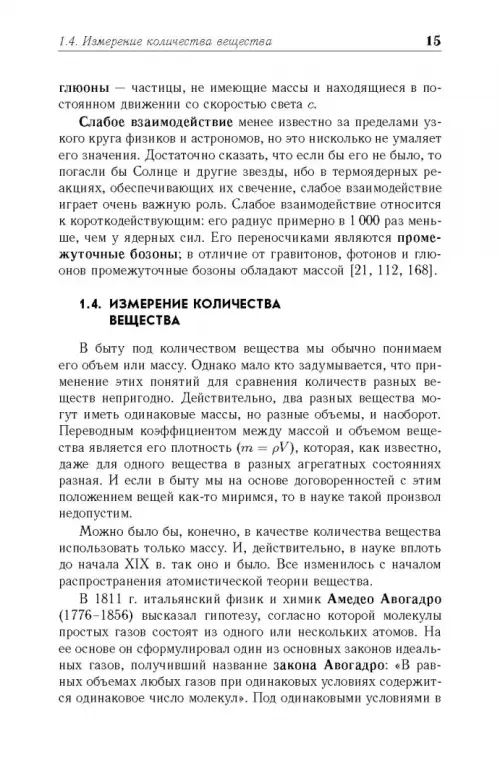 1.4. Измерение количества вещества 15

глюоны — частицы, не имеющие массы и находящиеся в постоянном движении со скоростью света $c$.

Слабое взаимодействие менее известно за пределами узкого круга физиков и астрономов, но это нисколько не умаляет его значения. Достаточно сказать, что если бы его не было, то погасли бы Солнце и другие звезды, ибо в термоядерных реакциях, обеспечивающих их свечение, слабое взаимодействие играет очень важную роль. Слабое взаимодействие относится к короткодействующим: его радиус примерно в 1 000 раз меньше, чем у ядерных сил. Его переносчиками являются промежуточные бозоны; в отличие от гравитонов, фотонов и глюонов промежуточные бозоны обладают массой [21, 112, 168].

1.4. ИЗМЕРЕНИЕ КОЛИЧЕСТВА ВЕЩЕСТВА

В быту под количеством вещества мы обычно понимаем его объем или массу. Однако мало кто задумывается, что применение этих понятий для сравнения количеств разных веществ непригодно. Действительно, два разных вещества могут иметь одинаковые массы, но разные объемы, и наоборот. Переводным коэффициентом между массой и объемом вещества является его плотность ($m = \rho V$), которая, как известно, даже для одного вещества в разных агрегатных состояниях разная. И если в быту мы на основе договоренностей с этим положением вещей как-то миримся, то в науке такой произвол недопустим.

Можно было бы, конечно, в качестве количества вещества использовать только массу. И, действительно, в науке вплоть до начала XIX в. так оно и было. Все изменилось с началом распространения атомистической теории вещества.

В 1811 г. итальянский физик и химик Амедео Авогадро (1776–1856) высказал гипотезу, согласно которой молекулы простых газов состоят из одного или нескольких атомов. На ее основе он сформулировал один из основных законов идеальных газов, получивший название закона Авогадро: «В равных объемах любых газов при одинаковых условиях содержится одинаковое число молекул». Под одинаковыми условиями в